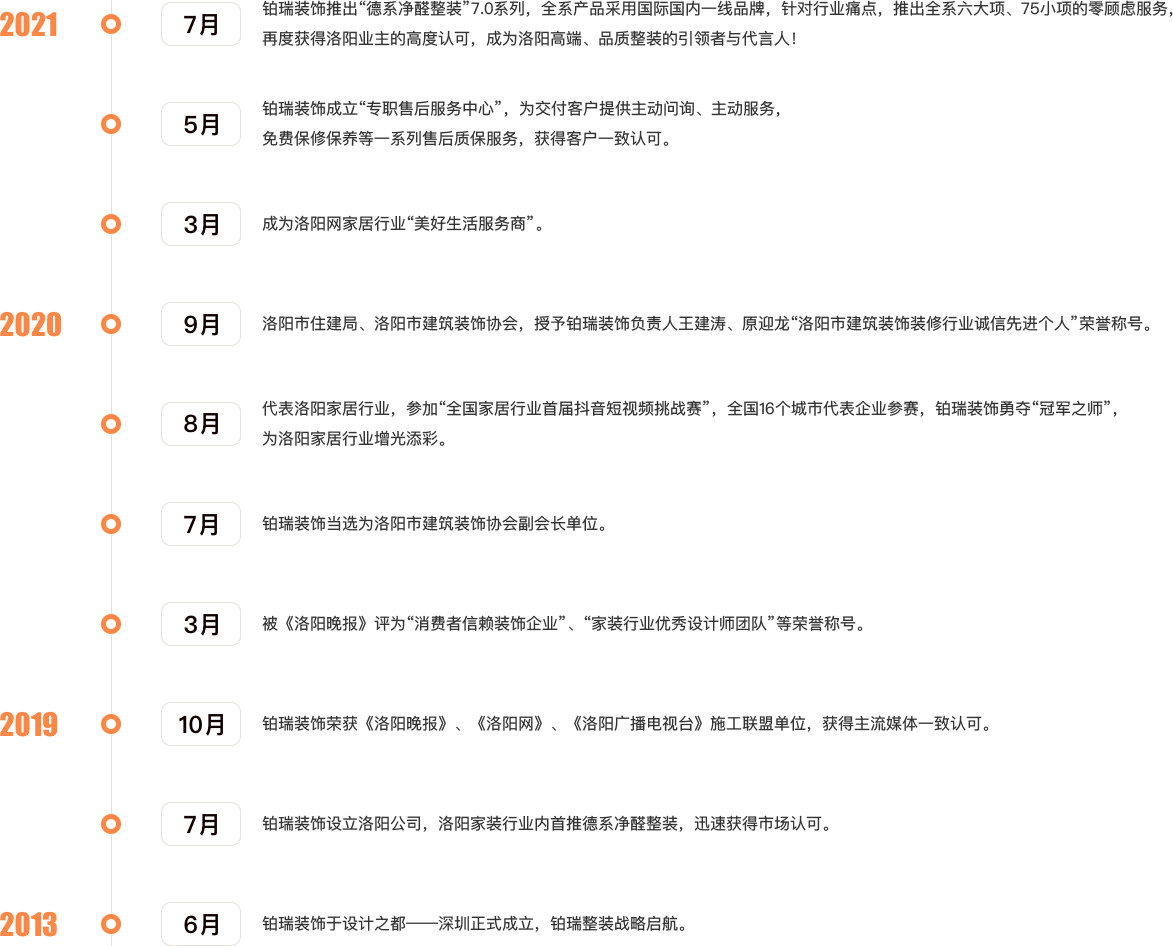 2021

7月

铂瑞装饰推出“德系净醛整装”7.0系列，全系产品采用国际国内一线品牌，针对行业痛点，推出全系六大项、75小项的零顾虑服务，再度获得洛阳业主的高度认可，成为洛阳高端、品质整装的引领者与代言人！

5月

铂瑞装饰成立“专职售后服务中心”，为交付客户提供主动问询、主动服务，免费保修保养等一系列售后质保服务，获得客户一致认可。

3月

成为洛阳网家居行业“美好生活服务商”。

2020

9月

洛阳市住建局、洛阳市建筑装饰协会，授予铂瑞装饰负责人王建涛、原迎龙“洛阳市建筑装饰装修行业诚信先进个人”荣誉称号。

8月

代表洛阳家居行业，参加“全国家居行业首届抖音短视频挑战赛”，全国16个城市代表企业参赛，铂瑞装饰勇夺“冠军之师”，为洛阳家居行业增光添彩。

7月

铂瑞装饰当选为洛阳市建筑装饰协会副会长单位。

3月

被《洛阳晚报》评为“消费者信赖装饰企业”、“家装行业优秀设计师团队”等荣誉称号。

2019

10月

铂瑞装饰荣获《洛阳晚报》、《洛阳网》、《洛阳广播电视台》施工联盟单位，获得主流媒体一致认可。

7月

铂瑞装饰设立洛阳公司，洛阳家装行业内首推德系净醛整装，迅速获得市场认可。

2013

6月

铂瑞装饰于设计之都——深圳正式成立，铂瑞整装战略启航。